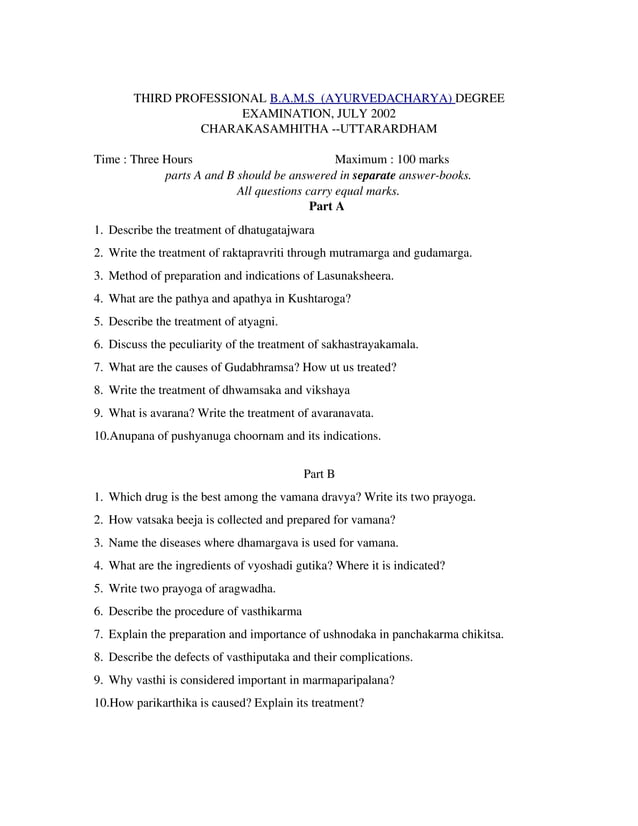 THIRD PROFESSIONAL B.A.M.S (AYURVEDACHARYA) DEGREE
EXAMINATION, JULY 2002
CHARAKASAMHITHA --UTTARARDHAM

Time : Three Hours Maximum : 100 marks
parts A and B should be answered in separate answer-books.
All questions carry equal marks.

Part A

1. Describe the treatment of dhatugatajwara

2. Write the treatment of raktapravriti through mutramarga and gudamarga.

3. Method of preparation and indications of Lasunaksheera.

4. What are the pathya and apathya in Kushtaroga?

5. Describe the treatment of atyagni.

6. Discuss the peculiarity of the treatment of sakhastrayakamala.

7. What are the causes of Gudabhramsa? How ut us treated?

8. Write the treatment of dhwamsaka and vikshaya

9. What is avarana? Write the treatment of avaranavata.

10.Anupana of pushyanuga choornam and its indications.

Part B

1. Which drug is the best among the vamana dravya? Write its two prayoga.

2. How vatsaka beeja is collected and prepared for vamana?

3. Name the diseases where dhamargava is used for vamana.

4. What are the ingredients of vyoshadi gutika? Where it is indicated?

5. Write two prayoga of aragwadha.

6. Describe the procedure of vasthikarma

7. Explain the preparation and importance of ushnodaka in panchakarma chikitsa.

8. Describe the defects of vasthiputaka and their complications.

9. Why vasthi is considered important in marmaparipalana?

10.How parikarthika is caused? Explain its treatment?